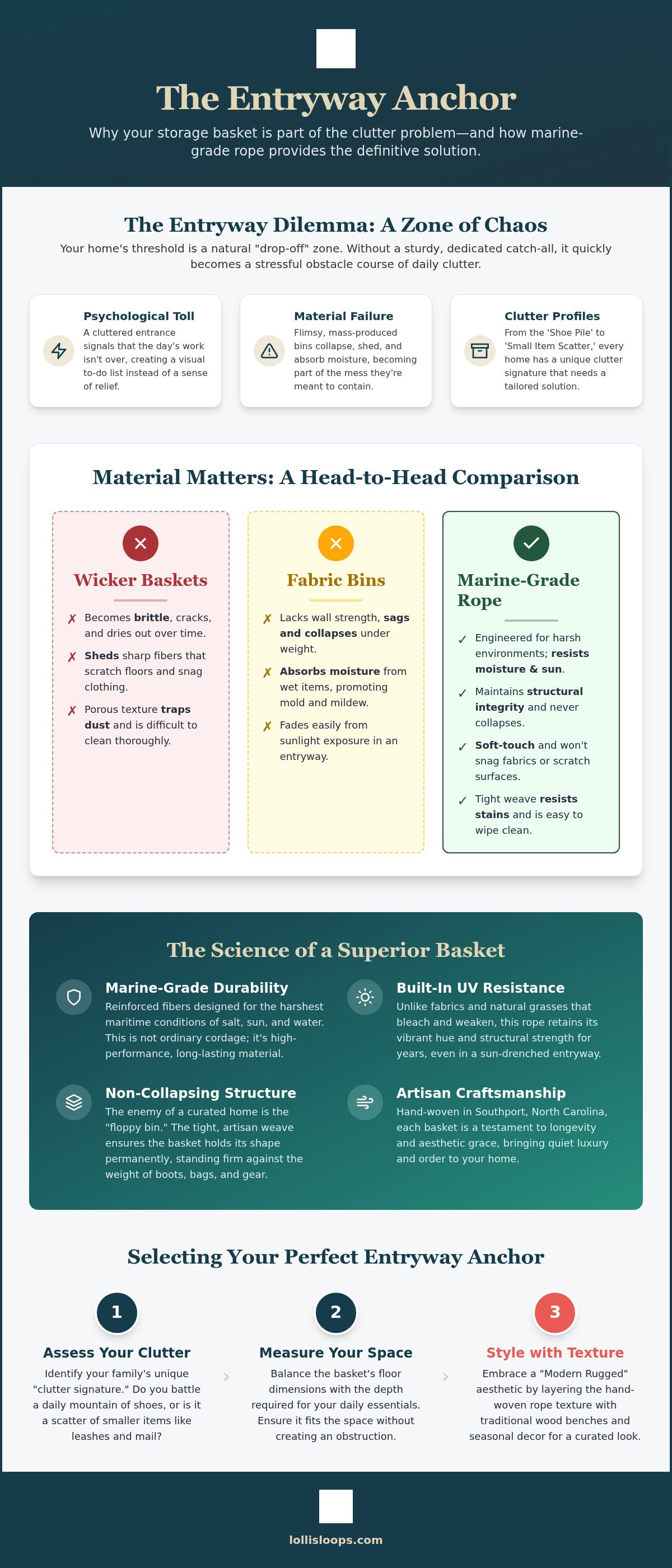 The Entryway Anchor

Why your storage basket is part of the clutter problem—and how marine-grade rope provides the definitive solution.

The Entryway Dilemma: A Zone of Chaos

Your home's threshold is a natural "drop-off" zone. Without a sturdy, dedicated catch-all, it quickly becomes a stressful obstacle course of daily clutter.

Psychological Toll
A cluttered entrance signals that the day's work isn't over, creating a visual to-do list instead of a sense of relief.

Material Failure
Flimsy, mass-produced bins collapse, shed, and absorb moisture, becoming part of the mess they're meant to contain.

Clutter Profiles
From the 'Shoe Pile' to 'Small Item Scatter,' every home has a unique clutter signature that needs a tailored solution.

Material Matters: A Head-to-Head Comparison

Wicker Baskets
✗ Becomes brittle, cracks, and dries out over time.
✗ Sheds sharp fibers that scratch floors and snag clothing.
✗ Porous texture traps dust and is difficult to clean thoroughly.

Fabric Bins
✗ Lacks wall strength, sags and collapses under weight.
✗ Absorbs moisture from wet items, promoting mold and mildew.
✗ Fades easily from sunlight exposure in an entryway.

Marine-Grade Rope
✓ Engineered for harsh environments; resists moisture & sun.
✓ Maintains structural integrity and never collapses.
✓ Soft-touch and won't snag fabrics or scratch surfaces.
✓ Tight weave resists stains and is easy to wipe clean.

The Science of a Superior Basket

Marine-Grade Durability
Reinforced fibers designed for the harshest maritime conditions of salt, sun, and water. This is not ordinary cordage; it's high-performance, long-lasting material.

Built-In UV Resistance
Unlike fabrics and natural grasses that bleach and weaken, this rope retains its vibrant hue and structural strength for years, even in a sun-drenched entryway.

Non-Collapsing Structure
The enemy of a curated home is the "floppy bin." The tight, artisan weave ensures the basket holds its shape permanently, standing firm against the weight of boots, bags, and gear.

Artisan Craftsmanship
Hand-woven in Southport, North Carolina, each basket is a testament to longevity and aesthetic grace, bringing quiet luxury and order to your home.

Selecting Your Perfect Entryway Anchor

1
Assess Your Clutter
Identify your family's unique "clutter signature." Do you battle a daily mountain of shoes, or is it a scatter of smaller items like leashes and mail?

2
Measure Your Space
Balance the basket's floor dimensions with the depth required for your daily essentials. Ensure it fits the space without creating an obstruction.

3
Style with Texture
Embrace a "Modern Rugged" aesthetic by layering the hand-woven rope texture with traditional wood benches and seasonal decor for a curated look.

lollisloops.com